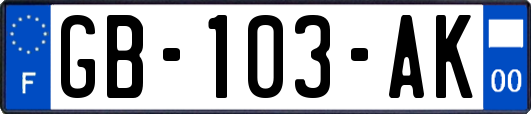 F
GB-103-AK
00